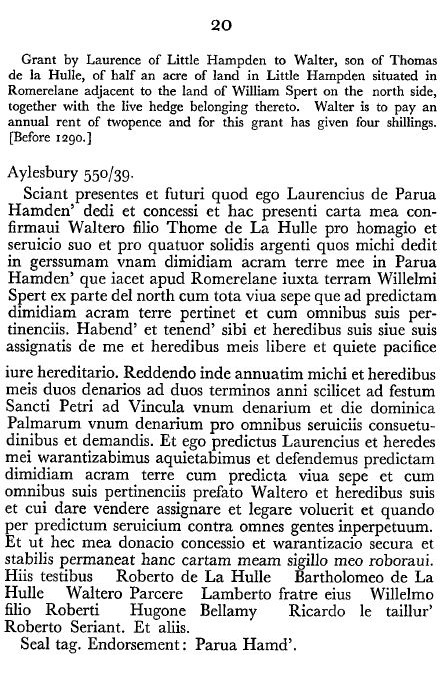 20

Grant by Laurence of Little Hampden to Walter, son of Thomas de la Hulle, of half an acre of land in Little Hampden situated in Romerelane adjacent to the land of William Spert on the north side, together with the live hedge belonging thereto. Walter is to pay an annual rent of twopence and for this grant has given four shillings. [Before 1290.]

Aylesbury 550/39.

Sciant presentes et futuri quod ego Laurencius de Parua Hamden' dedi et concessi et hac presenti carta mea confirmaui Waltero filio Thome de La Hulle pro homagio et seruicio suo et pro quatuor solidis argenti quos michi dedit in gerssumam vnam dimidiam acram terre mee in Parua Hamden' que iacet apud Romerelane iuxta terram Willelmi Spert ex parte del north cum tota viua sepe que ad predictam dimidiam acram terre pertinet et cum omnibus suis pertinenciis. Habend' et tenend' sibi et heredibus suis siue suis assignatis de me et heredibus meis libere et quiete pacifice iure hereditario. Reddendo inde annuatim michi et heredibus meis duos denarios ad duos terminos anni scilicet ad festum Sancti Petri ad Vincula vnum denarium et die dominica Palmarum vnum denarium pro omnibus seruiciis consuetudinibus et demandis. Et ego predictus Laurencius et heredes mei warantizabimus aquietabimus et defendemus predictam dimidiam acram terre cum predicta viua sepe et cum omnibus suis pertinenciis prefato Waltero et heredibus suis et cui dare vendere assignare et legare voluerit et quando per predictum seruicium contra omnes gentes inperpetuum. Et ut hec mea donacio concessio et warantizacio secura et stabilis permaneat hanc cartam meam sigillo meo roboraui. Hiis testibus Roberto de La Hulle Bartholomeo de La Hulle Waltero Parcere Lamberto fratre eius Willelmo filio Roberti Hugone Bellamy Ricardo le taillur' Roberto Seriant. Et aliis.

Seal tag. Endorsement: Parua Hamd'.